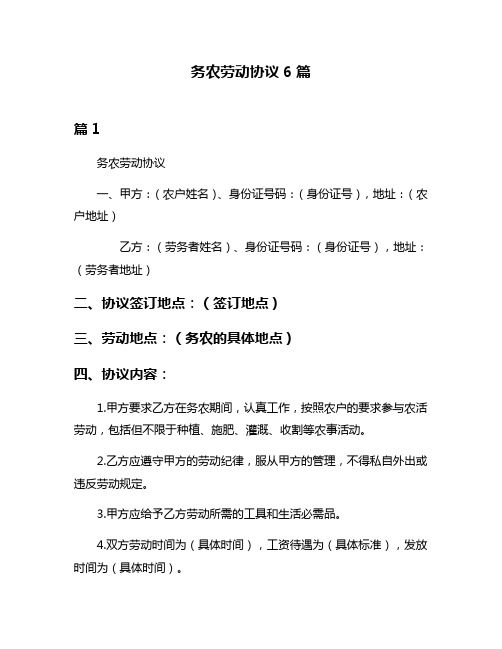 务农劳动协议 6 篇

篇 1

务农劳动协议

一、甲方：（农户姓名）、身份证号码：（身份证号），地址：（农户地址）

乙方：（劳务者姓名）、身份证号码：（身份证号），地址：（劳务者地址）

二、协议签订地点：（签订地点）

三、劳动地点：（务农的具体地点）

四、协议内容：

1.甲方要求乙方在务农期间，认真工作，按照农户的要求参与农活劳动，包括但不限于种植、施肥、灌溉、收割等农事活动。

2.乙方应遵守甲方的劳动纪律，服从甲方的管理，不得私自外出或违反劳动规定。

3.甲方应给予乙方劳动所需的工具和生活必需品。

4.双方劳动时间为（具体时间），工资待遇为（具体标准），发放时间为（具体时间）。